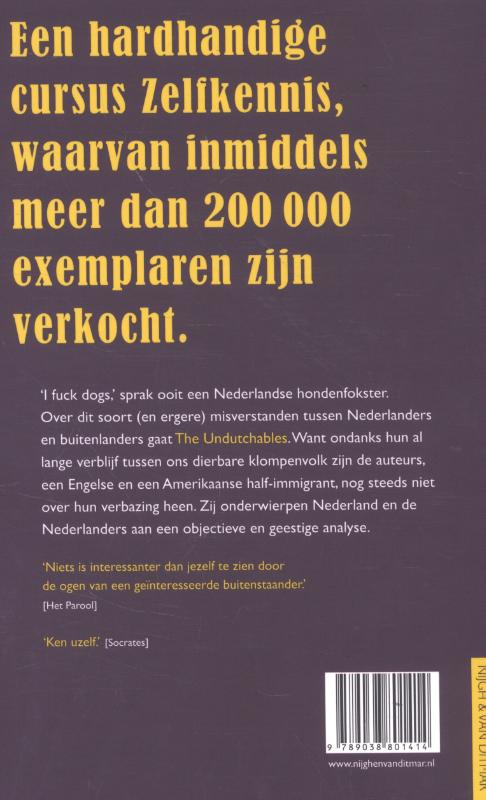 Een hardhandige cursus Zelfkennis, waarvan inmiddels meer dan 200 000 exemplaren zijn verkocht.

'I fuck dogs,' sprak ooit een Nederlandse hondenfokster. Over dit soort (en ergere) misverstanden tussen Nederlanders en buitenlanders gaat The Undutchables. Want ondanks hun al lange verblijf tussen ons dierbare klompenvolk zijn de auteurs, een Engelse en een Amerikaanse half-immigrant, nog steeds niet over hun verbazing heen. Zij onderwierpen Nederland en de Nederlanders aan een objectieve en geestige analyse.

'Niets is interessanter dan jezelf te zien door de ogen van een geïnteresseerde buitenstaander.' [Het Parool]

'Ken uzelf.' [Socrates]

9 789038 801414

www.nijghenvanditmar.nl

NIJGH & VAN DITMAR